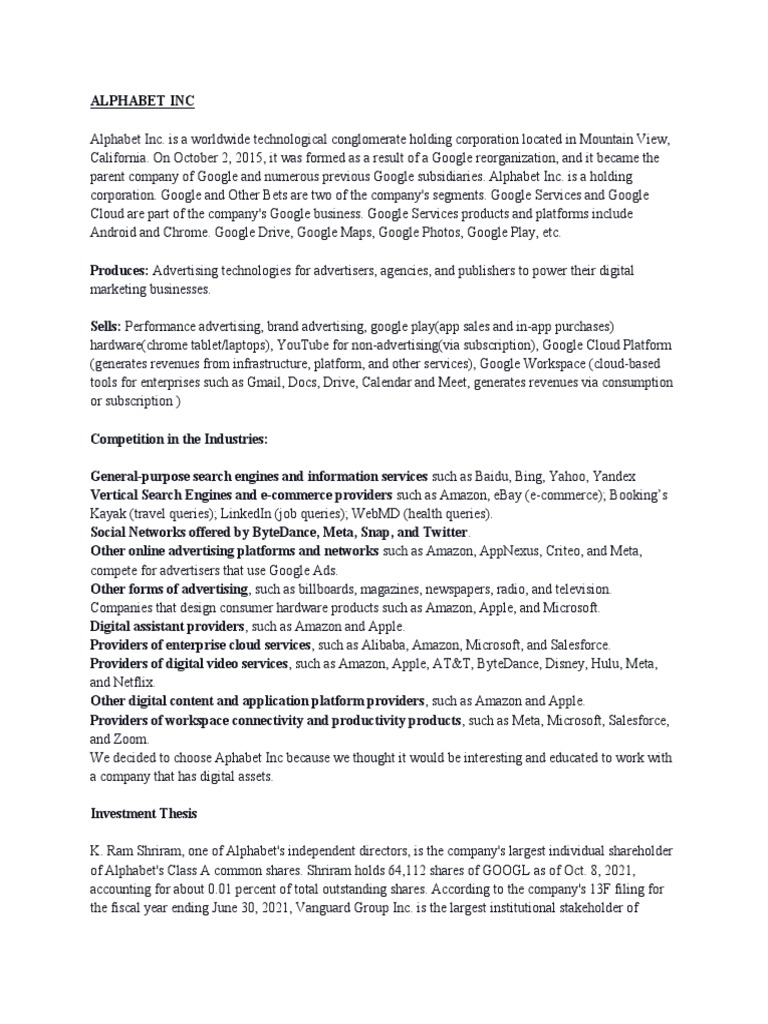 ALPHABET INC

Alphabet Inc. is a worldwide technological conglomerate holding corporation located in Mountain View, California. On October 2, 2015, it was formed as a result of a Google reorganization, and it became the parent company of Google and numerous previous Google subsidiaries. Alphabet Inc. is a holding corporation. Google and Other Bets are two of the company's segments. Google Services and Google Cloud are part of the company's Google business. Google Services products and platforms include Android and Chrome. Google Drive, Google Maps, Google Photos, Google Play, etc.

Produces: Advertising technologies for advertisers, agencies, and publishers to power their digital marketing businesses.

Sells: Performance advertising, brand advertising, google play(app sales and in-app purchases) hardware(chrome tablet/laptops), YouTube for non-advertising(via subscription), Google Cloud Platform (generates revenues from infrastructure, platform, and other services), Google Workspace (cloud-based tools for enterprises such as Gmail, Docs, Drive, Calendar and Meet, generates revenues via consumption or subscription )

Competition in the Industries:

General-purpose search engines and information services such as Baidu, Bing, Yahoo, Yandex
Vertical Search Engines and e-commerce providers such as Amazon, eBay (e-commerce); Booking's Kayak (travel queries); LinkedIn (job queries); WebMD (health queries).
Social Networks offered by ByteDance, Meta, Snap, and Twitter.
Other online advertising platforms and networks such as Amazon, AppNexus, Criteo, and Meta, compete for advertisers that use Google Ads.
Other forms of advertising, such as billboards, magazines, newspapers, radio, and television.
Companies that design consumer hardware products such as Amazon, Apple, and Microsoft.
Digital assistant providers, such as Amazon and Apple.
Providers of enterprise cloud services, such as Alibaba, Amazon, Microsoft, and Salesforce.
Providers of digital video services, such as Amazon, Apple, AT&T, ByteDance, Disney, Hulu, Meta, and Netflix.
Other digital content and application platform providers, such as Amazon and Apple.
Providers of workspace connectivity and productivity products, such as Meta, Microsoft, Salesforce, and Zoom.
We decided to choose Aphabet Inc because we thought it would be interesting and educated to work with a company that has digital assets.

Investment Thesis

K. Ram Shriram, one of Alphabet's independent directors, is the company's largest individual shareholder of Alphabet's Class A common shares. Shriram holds 64,112 shares of GOOGL as of Oct. 8, 2021, accounting for about 0.01 percent of total outstanding shares. According to the company's 13F filing for the fiscal year ending June 30, 2021, Vanguard Group Inc. is the largest institutional stakeholder of